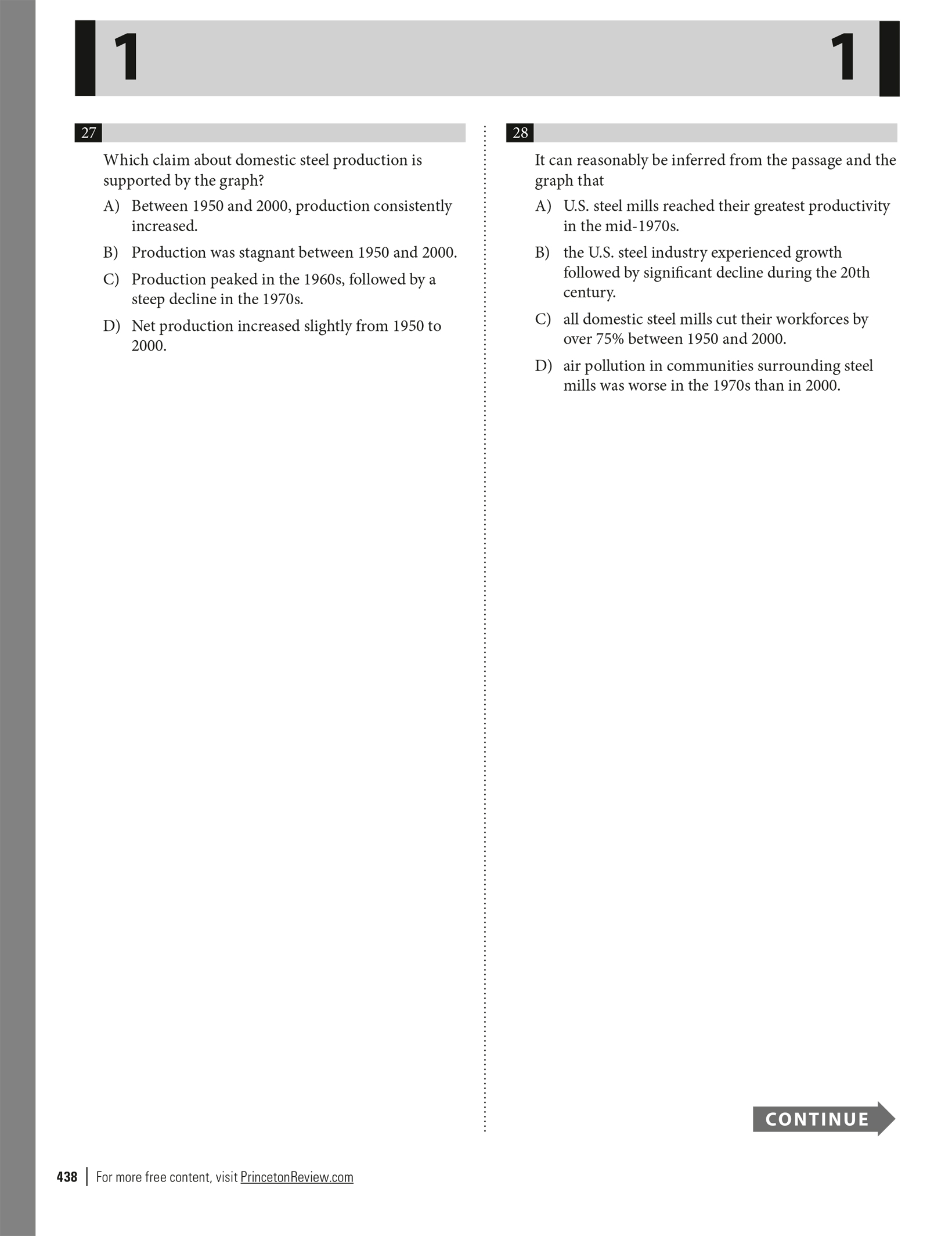 1 1

27

Which claim about domestic steel production is supported by the graph?

A) Between 1950 and 2000, production consistently increased.

B) Production was stagnant between 1950 and 2000.

C) Production peaked in the 1960s, followed by a steep decline in the 1970s.

D) Net production increased slightly from 1950 to 2000.

28

It can reasonably be inferred from the passage and the graph that

A) U.S. steel mills reached their greatest productivity in the mid-1970s.

B) the U.S. steel industry experienced growth followed by significant decline during the 20th century.

C) all domestic steel mills cut their workforces by over 75% between 1950 and 2000.

D) air pollution in communities surrounding steel mills was worse in the 1970s than in 2000.

CONTINUE

438 | For more free content, visit PrincetonReview.com